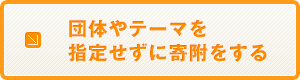 団体やテーマを
指定せずに寄附をする